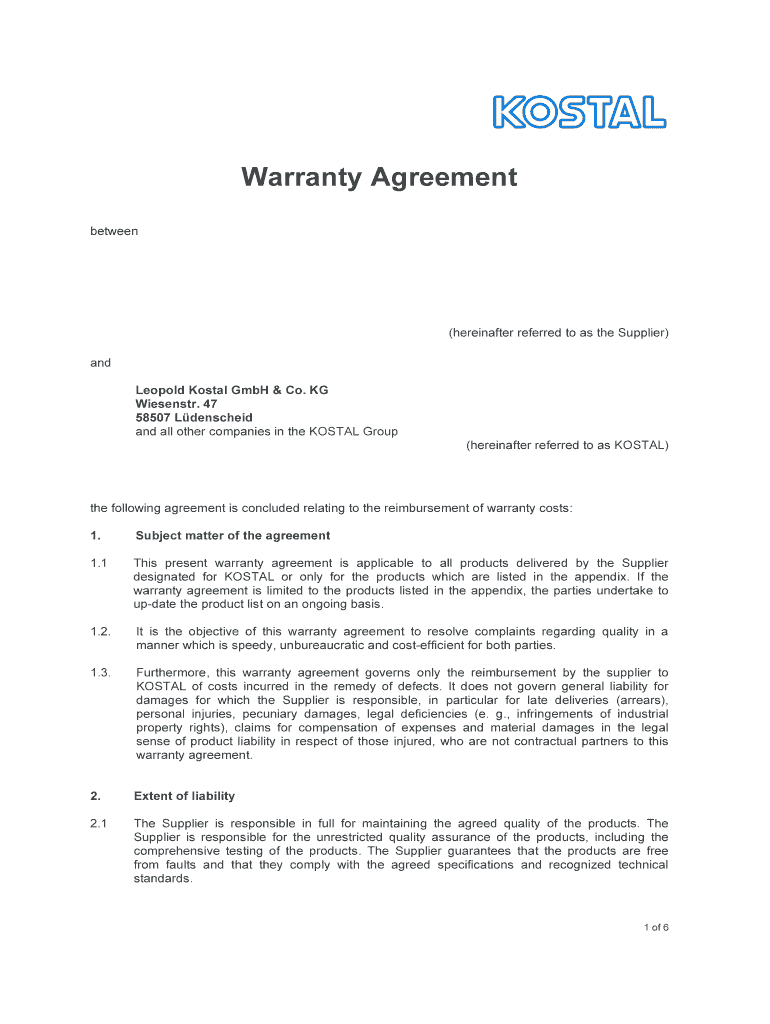 KOSTAL

Warranty Agreement

between

(hereinafter referred to as the Supplier)

and

Leopold Kostal GmbH & Co. KG
Wiesenstr. 47
58507 Lüdenscheid
and all other companies in the KOSTAL Group

(hereinafter referred to as KOSTAL)

the following agreement is concluded relating to the reimbursement of warranty costs:

1. Subject matter of the agreement

1.1 This present warranty agreement is applicable to all products delivered by the Supplier designated for KOSTAL or only for the products which are listed in the appendix. If the warranty agreement is limited to the products listed in the appendix, the parties undertake to up-date the product list on an ongoing basis.

1.2. It is the objective of this warranty agreement to resolve complaints regarding quality in a manner which is speedy, unbureaucratic and cost-efficient for both parties.

1.3. Furthermore, this warranty agreement governs only the reimbursement by the supplier to KOSTAL of costs incurred in the remedy of defects. It does not govern general liability for damages for which the Supplier is responsible, in particular for late deliveries (arrears), personal injuries, pecuniary damages, legal deficiencies (e. g., infringements of industrial property rights), claims for compensation of expenses and material damages in the legal sense of product liability in respect of those injured, who are not contractual partners to this warranty agreement.

2. Extent of liability

2.1 The Supplier is responsible in full for maintaining the agreed quality of the products. The Supplier is responsible for the unrestricted quality assurance of the products, including the comprehensive testing of the products. The Supplier guarantees that the products are free from faults and that they comply with the agreed specifications and recognized technical standards.

1 of 6